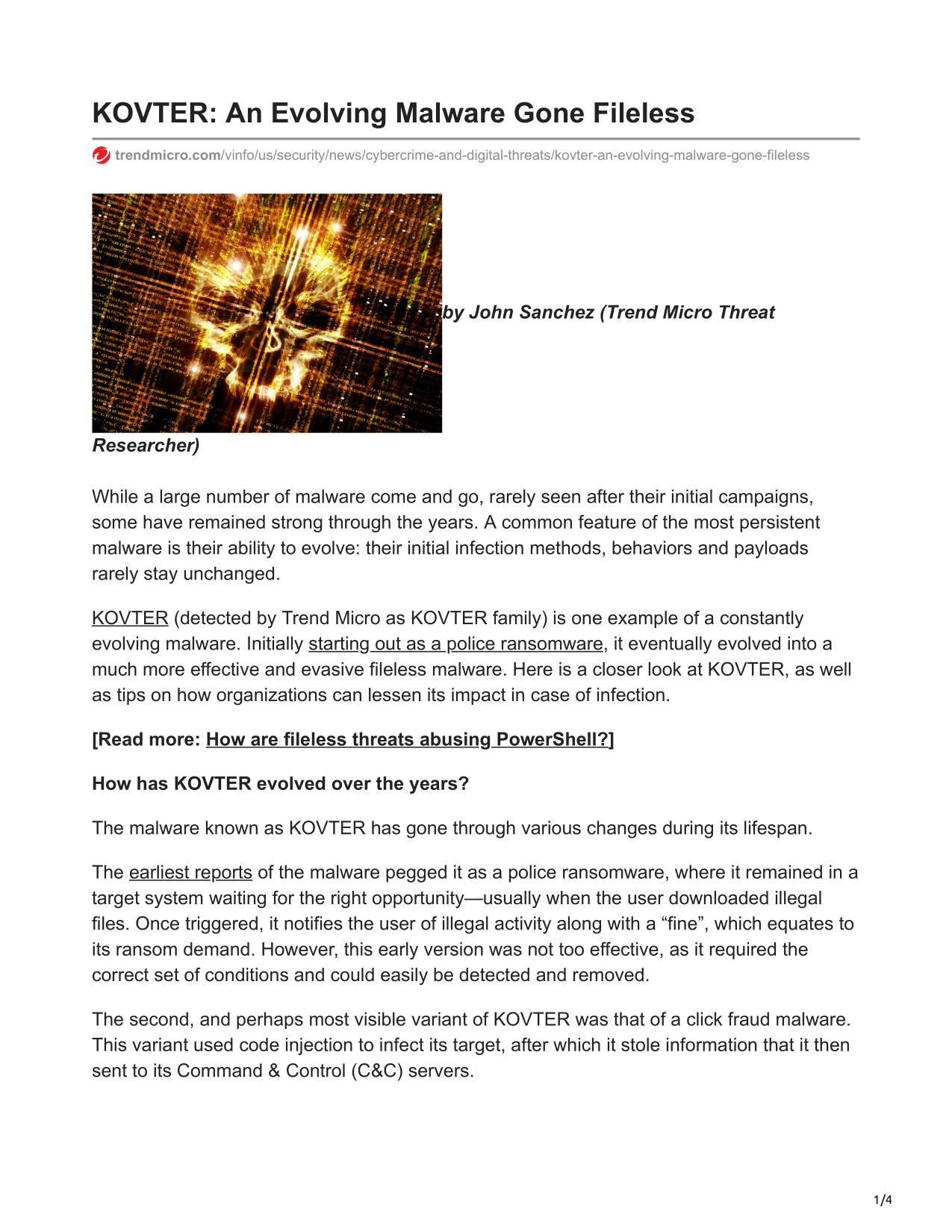 KOVTER: An Evolving Malware Gone Fileless

trendmicro.com/vinfo/us/security/news/cybercrime-and-digital-threats/kovter-an-evolving-malware-gone-fileless

by John Sanchez (Trend Micro Threat Researcher)

While a large number of malware come and go, rarely seen after their initial campaigns, some have remained strong through the years. A common feature of the most persistent malware is their ability to evolve: their initial infection methods, behaviors and payloads rarely stay unchanged.

KOVTER (detected by Trend Micro as KOVTER family) is one example of a constantly evolving malware. Initially starting out as a police ransomware, it eventually evolved into a much more effective and evasive fileless malware. Here is a closer look at KOVTER, as well as tips on how organizations can lessen its impact in case of infection.

[Read more: How are fileless threats abusing PowerShell?]

How has KOVTER evolved over the years?

The malware known as KOVTER has gone through various changes during its lifespan.

The earliest reports of the malware pegged it as a police ransomware, where it remained in a target system waiting for the right opportunity—usually when the user downloaded illegal files. Once triggered, it notifies the user of illegal activity along with a “fine”, which equates to its ransom demand. However, this early version was not too effective, as it required the correct set of conditions and could easily be detected and removed.

The second, and perhaps most visible variant of KOVTER was that of a click fraud malware. This variant used code injection to infect its target, after which it stole information that it then sent to its Command & Control (C&C) servers.

1/4